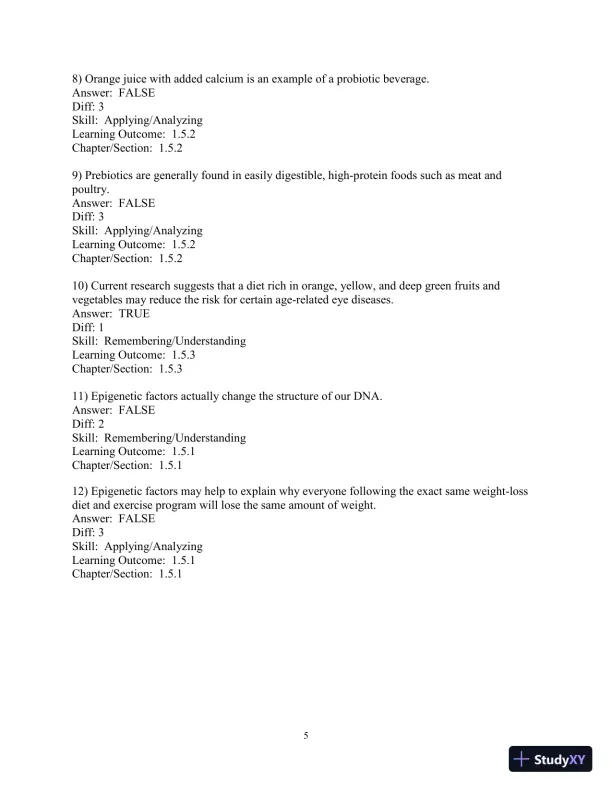 8) Orange juice with added calcium is an example of a probiotic beverage.
Answer: FALSE
Diff: 3
Skill: Applying/Analyzing
Learning Outcome: 1.5.2
Chapter/Section: 1.5.2

9) Prebiotics are generally found in easily digestible, high-protein foods such as meat and poultry.
Answer: FALSE
Diff: 3
Skill: Applying/Analyzing
Learning Outcome: 1.5.2
Chapter/Section: 1.5.2

10) Current research suggests that a diet rich in orange, yellow, and deep green fruits and vegetables may reduce the risk for certain age-related eye diseases.
Answer: TRUE
Diff: 1
Skill: Remembering/Understanding
Learning Outcome: 1.5.3
Chapter/Section: 1.5.3

11) Epigenetic factors actually change the structure of our DNA.
Answer: FALSE
Diff: 2
Skill: Remembering/Understanding
Learning Outcome: 1.5.1
Chapter/Section: 1.5.1

12) Epigenetic factors may help to explain why everyone following the exact same weight-loss diet and exercise program will lose the same amount of weight.
Answer: FALSE
Diff: 3
Skill: Applying/Analyzing
Learning Outcome: 1.5.1
Chapter/Section: 1.5.1

5

StudyXY